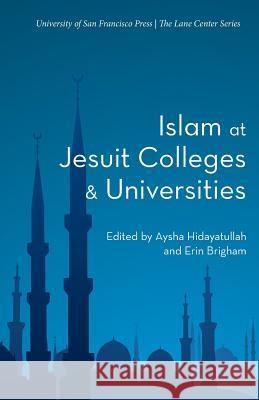 University of San Francisco Press | The Lane Center Series

Islam at Jesuit Colleges & Universities

Edited by Aysha Hidayatullah and Erin Brigham

Kraina Książek